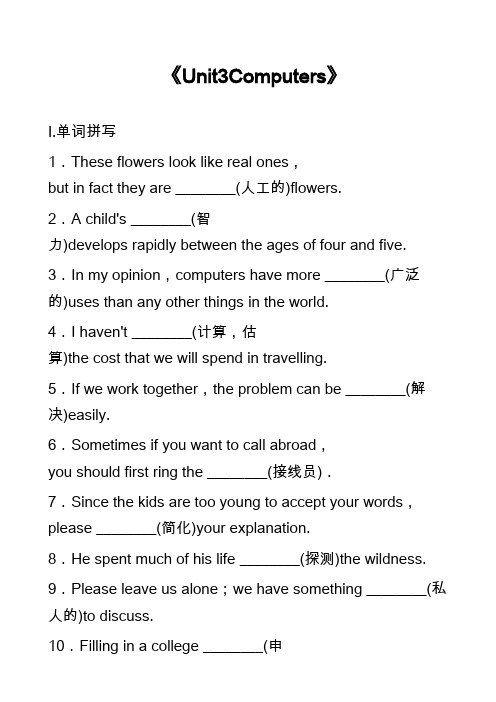 《Unit3Computers》

I.单词拼写

1．These flowers look like real ones，but in fact they are ________(人工的)flowers.

2．A child's ________(智力)develops rapidly between the ages of four and five.

3．In my opinion，computers have more ________(广泛的)uses than any other things in the world.

4．I haven't ________(计算，估算)the cost that we will spend in travelling.

5．If we work together，the problem can be ________(解决)easily.

6．Sometimes if you want to call abroad，you should first ring the ________(接线员)．

7．Since the kids are too young to accept your words，please ________(简化)your explanation.

8．He spent much of his life ________(探测)the wildness.

9．Please leave us alone；we have something ________(私人的)to discuss.

10．Filling in a college ________(申